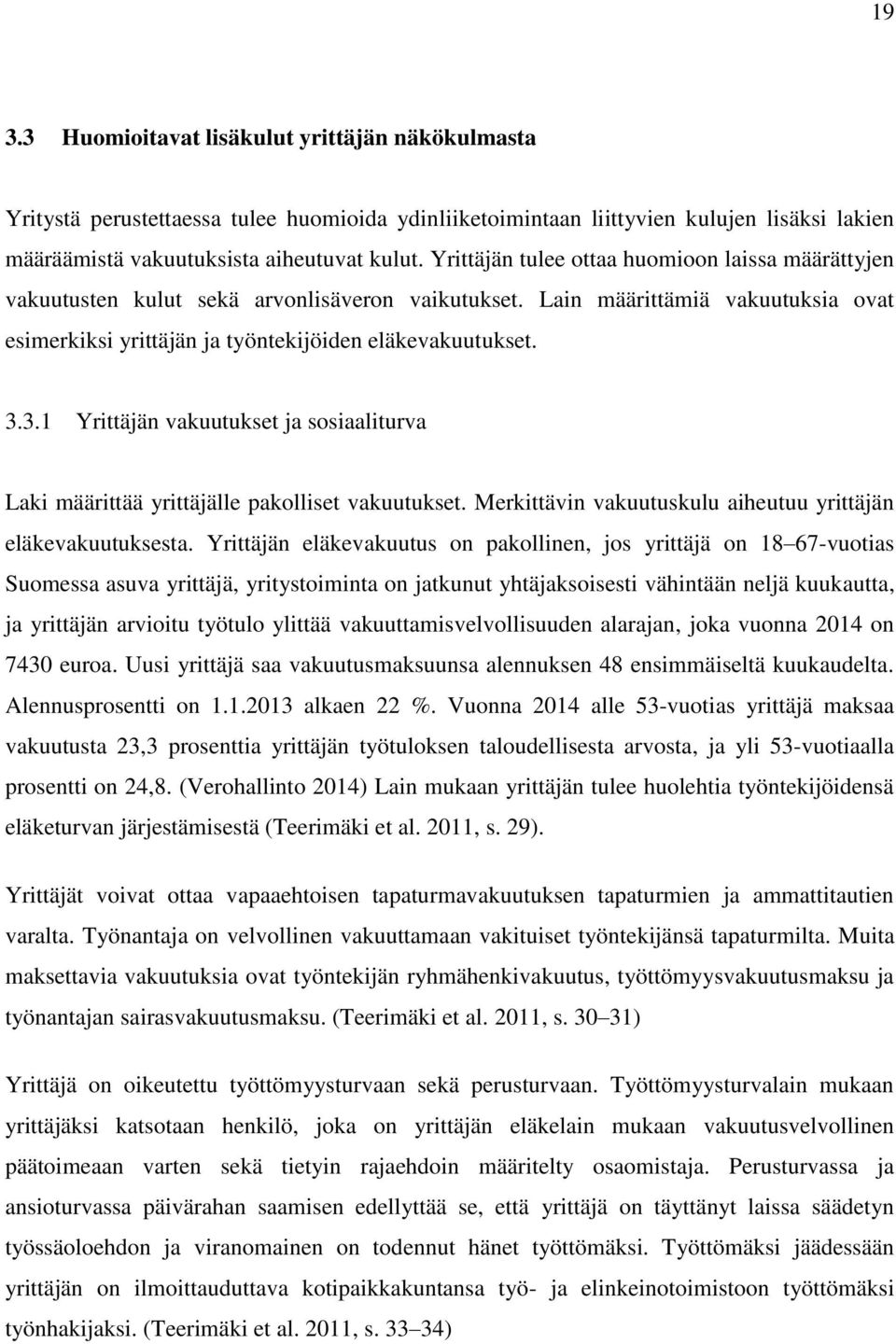 19

3.3 Huomioitavat lisäkulut yrittäjän näkökulmasta

Yritystä perustettaessa tulee huomioida ydinliiketoimintaan liittyvien kulujen lisäksi lakien määräämistä vakuutuksista aiheutuvat kulut. Yrittäjän tulee ottaa huomioon laissa määrättyjen vakuutusten kulut sekä arvonlisäveron vaikutukset. Lain määrittämiä vakuutuksia ovat esimerkiksi yrittäjän ja työntekijöiden eläkevakuutukset.

3.3.1 Yrittäjän vakuutukset ja sosiaaliturva

Laki määrittää yrittäjälle pakolliset vakuutukset. Merkittävin vakuutuskulu aiheutuu yrittäjän eläkevakuutuksesta. Yrittäjän eläkevakuutus on pakollinen, jos yrittäjä on 18–67-vuotias Suomessa asuva yrittäjä, yritystoiminta on jatkunut yhtäjaksoisesti vähintään neljä kuukautta, ja yrittäjän arvioitu työtulo ylittää vakuuttamisvelvollisuuden alarajan, joka vuonna 2014 on 7430 euroa. Uusi yrittäjä saa vakuutusmaksuunsa alennuksen 48 ensimmäiseltä kuukaudelta. Alennusprosentti on 1.1.2013 alkaen 22 %. Vuonna 2014 alle 53-vuotias yrittäjä maksaa vakuutusta 23,3 prosenttia yrittäjän työtuloksen taloudellisesta arvosta, ja yli 53-vuotiaalla prosentti on 24,8. (Verohallinto 2014) Lain mukaan yrittäjän tulee huolehtia työntekijöidensä eläketurvan järjestämisestä (Teerimäki et al. 2011, s. 29).

Yrittäjät voivat ottaa vapaaehtoisen tapaturmavakuutuksen tapaturmien ja ammattitautien varalta. Työnantaja on velvollinen vakuuttamaan vakituiset työntekijänsä tapaturmilta. Muita maksettavia vakuutuksia ovat työntekijän ryhmähenkivakuutus, työttömyysvakuutusmaksu ja työnantajan sairasvakuutusmaksu. (Teerimäki et al. 2011, s. 30–31)

Yrittäjä on oikeutettu työttömyysturvaan sekä perusturvaan. Työttömyysturvalain mukaan yrittäjäksi katsotaan henkilö, joka on yrittäjän eläkelain mukaan vakuutusvelvollinen päätoimeaan varten sekä tietyin rajaehdoin määritelty osaomistaja. Perusturvassa ja ansioturvassa päivärahan saamisen edellyttää se, että yrittäjä on täyttänyt laissa säädetyn työssäoloehdon ja viranomainen on todennut hänet työttömäksi. Työttömäksi jäädessään yrittäjän on ilmoittauduttava kotipaikkakuntansa työ- ja elinkeinotoimistoon työttömäksi työnhakijaksi. (Teerimäki et al. 2011, s. 33–34)